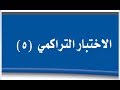 الاختبار التراكمي (٥)